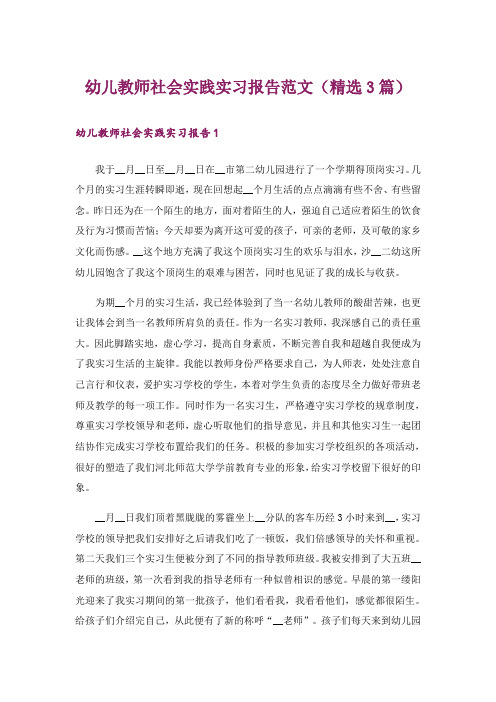 幼儿教师社会实践实习报告范文（精选3篇）

幼儿教师社会实践实习报告1

我于__月__日至__月__日在__市第二幼儿园进行了一个学期得顶岗实习。几个月的实习生涯转瞬即逝，现在回想起__个月生活的点点滴滴有些不舍、有些留念。昨日还为在一个陌生的地方，面对着陌生的人，强迫自己适应着陌生的饮食及行为习惯而苦恼；今天却要为离开这可爱的孩子，可亲的老师，及可敬的家乡文化而伤感。__这个地方充满了我这个顶岗实习生的欢乐与泪水，沙__二幼这所幼儿园饱含了我这个顶岗生的艰难与困苦，同时也见证了我的成长与收获。

为期__个月的实习生活，我已经体验到了当一名幼儿教师的酸甜苦辣，也更让我体会到当一名教师所肩负的责任。作为一名实习教师，我深感自己的责任重大。因此脚踏实地，虚心学习，提高自身素质，不断完善自我和超越自我便成为了我实习生活的主旋律。我能以教师身份严格要求自己，为人师表，处处注意自己言行和仪表，爱护实习学校的学生，本着对学生负责的态度尽全力做好带班老师及教学的每一项工作。同时作为一名实习生，严格遵守实习学校的规章制度，尊重实习学校领导和老师，虚心听取他们的指导意见，并且和其他实习生一起团结协作完成实习学校布置给我们的任务。积极的参加实习学校组织的各项活动，很好的塑造了我们河北师范大学学前教育专业的形象，给实习学校留下很好的印象。

__月__日我们顶着黑胧胧的雾霾坐上__分队的客车历经3小时来到__，实习学校的领导把我们安排好之后请我们吃了一顿饭，我们倍感领导的关怀和重视。第二天我们三个实习生便被分到了不同的指导教师班级。我被安排到了大五班__老师的班级，第一次看到我的指导老师有一种似曾相识的感觉。早晨的第一缕阳光迎来了我实习期间的第一批孩子，他们看看我，我看看他们，感觉都很陌生。给孩子们介绍完自己，从此便有了新的称呼“__老师”。孩子们每天来到幼儿园